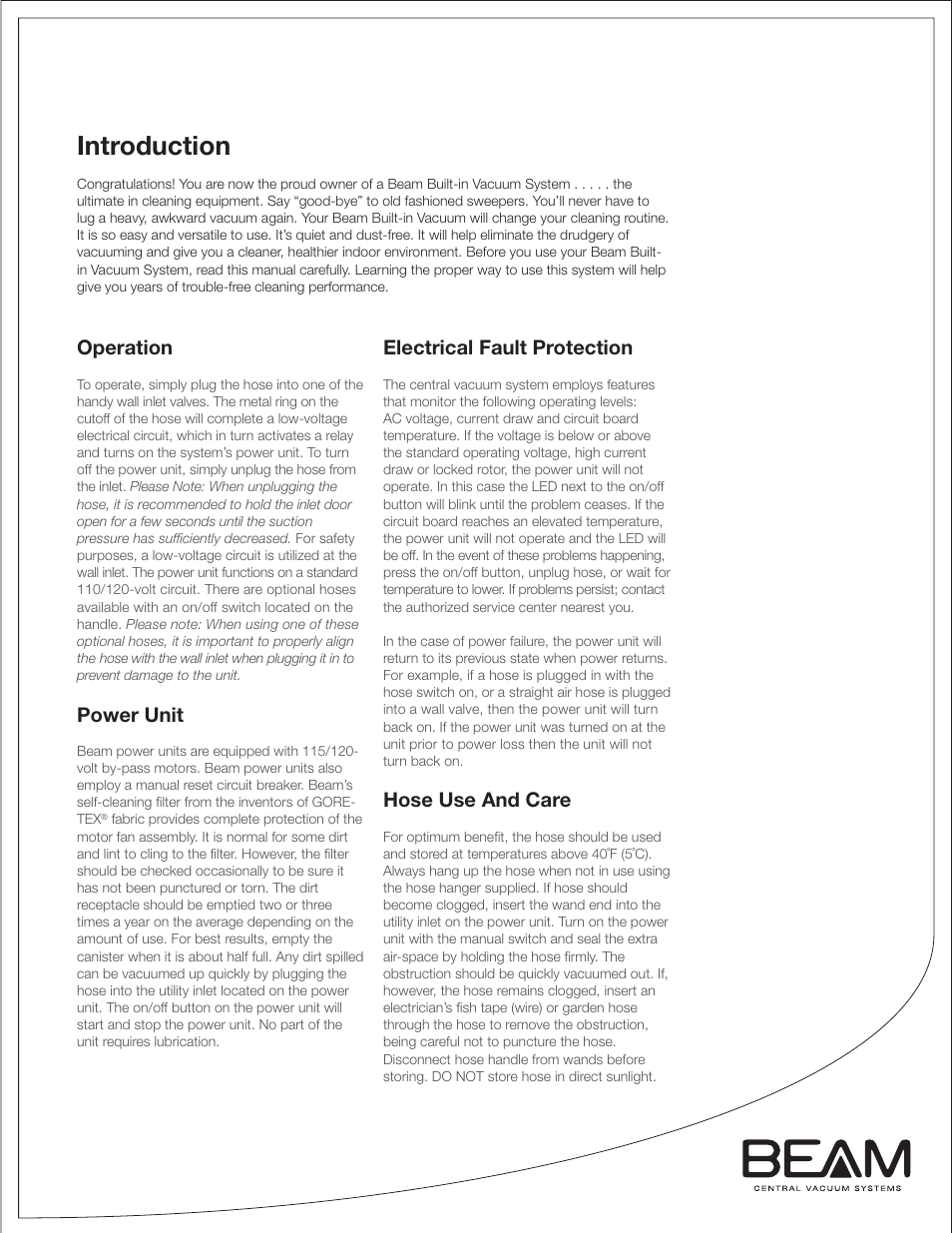 Introduction

Congratulations! You are now the proud owner of a Beam Built-in Vacuum System . . . . . the ultimate in cleaning equipment. Say “good-bye” to old fashioned sweepers. You’ll never have to lug a heavy, awkward vacuum again. Your Beam Built-in Vacuum will change your cleaning routine. It is so easy and versatile to use. It’s quiet and dust-free. It will help eliminate the drudgery of vacuuming and give you a cleaner, healthier indoor environment. Before you use your Beam Built-in Vacuum System, read this manual carefully. Learning the proper way to use this system will help give you years of trouble-free cleaning performance.

Operation

To operate, simply plug the hose into one of the handy wall inlet valves. The metal ring on the cutoff of the hose will complete a low-voltage electrical circuit, which in turn activates a relay and turns on the system’s power unit. To turn off the power unit, simply unplug the hose from the inlet. Please Note: When unplugging the hose, it is recommended to hold the inlet door open for a few seconds until the suction pressure has sufficiently decreased. For safety purposes, a low-voltage circuit is utilized at the wall inlet. The power unit functions on a standard 110/120-volt circuit. There are optional hoses available with an on/off switch located on the handle. Please note: When using one of these optional hoses, it is important to properly align the hose with the wall inlet when plugging it in to prevent damage to the unit.

Power Unit

Beam power units are equipped with 115/120-volt by-pass motors. Beam power units also employ a manual reset circuit breaker. Beam’s self-cleaning filter from the inventors of GORE-TEX® fabric provides complete protection of the motor fan assembly. It is normal for some dirt and lint to cling to the filter. However, the filter should be checked occasionally to be sure it has not been punctured or torn. The dirt receptacle should be emptied two or three times a year on the average depending on the amount of use. For best results, empty the canister when it is about half full. Any dirt spilled can be vacuumed up quickly by plugging the hose into the utility inlet located on the power unit. The on/off button on the power unit will start and stop the power unit. No part of the unit requires lubrication.

Electrical Fault Protection

The central vacuum system employs features that monitor the following operating levels: AC voltage, current draw and circuit board temperature. If the voltage is below or above the standard operating voltage, high current draw or locked rotor, the power unit will not operate. In this case the LED next to the on/off button will blink until the problem ceases. If the circuit board reaches an elevated temperature, the power unit will not operate and the LED will be off. In the event of these problems happening, press the on/off button, unplug hose, or wait for temperature to lower. If problems persist; contact the authorized service center nearest you.

In the case of power failure, the power unit will return to its previous state when power returns. For example, if a hose is plugged in with the hose switch on, or a straight air hose is plugged into a wall valve, then the power unit will turn back on. If the power unit was turned on at the unit prior to power loss then the unit will not turn back on.

Hose Use And Care

For optimum benefit, the hose should be used and stored at temperatures above 40˚F (5˚C). Always hang up the hose when not in use using the hose hanger supplied. If hose should become clogged, insert the wand end into the utility inlet on the power unit. Turn on the power unit with the manual switch and seal the extra air-space by holding the hose firmly. The obstruction should be quickly vacuumed out. If, however, the hose remains clogged, insert an electrician’s fish tape (wire) or garden hose through the hose to remove the obstruction, being careful not to puncture the hose. Disconnect hose handle from wands before storing. DO NOT store hose in direct sunlight.

BEAM
CENTRAL VACUUM SYSTEMS